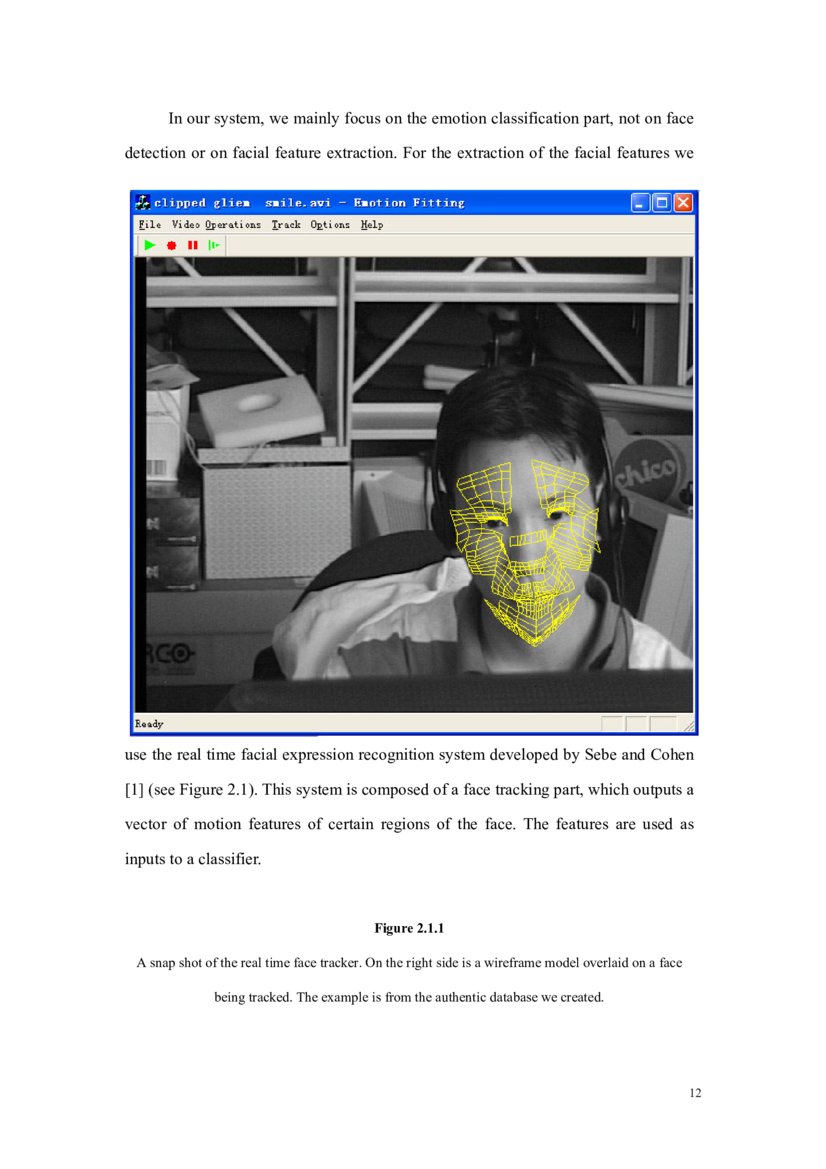 In our system, we mainly focus on the emotion classification part, not on face detection or on facial feature extraction. For the extraction of the facial features we

clipped gliem smile.avi - Emotion Fitting

File Video Operations Track Options Help

chico

RCO

Ready

use the real time facial expression recognition system developed by Sebe and Cohen [1] (see Figure 2.1). This system is composed of a face tracking part, which outputs a vector of motion features of certain regions of the face. The features are used as inputs to a classifier.

Figure 2.1.1

A snap shot of the real time face tracker. On the right side is a wireframe model overlaid on a face being tracked. The example is from the authentic database we created.

12